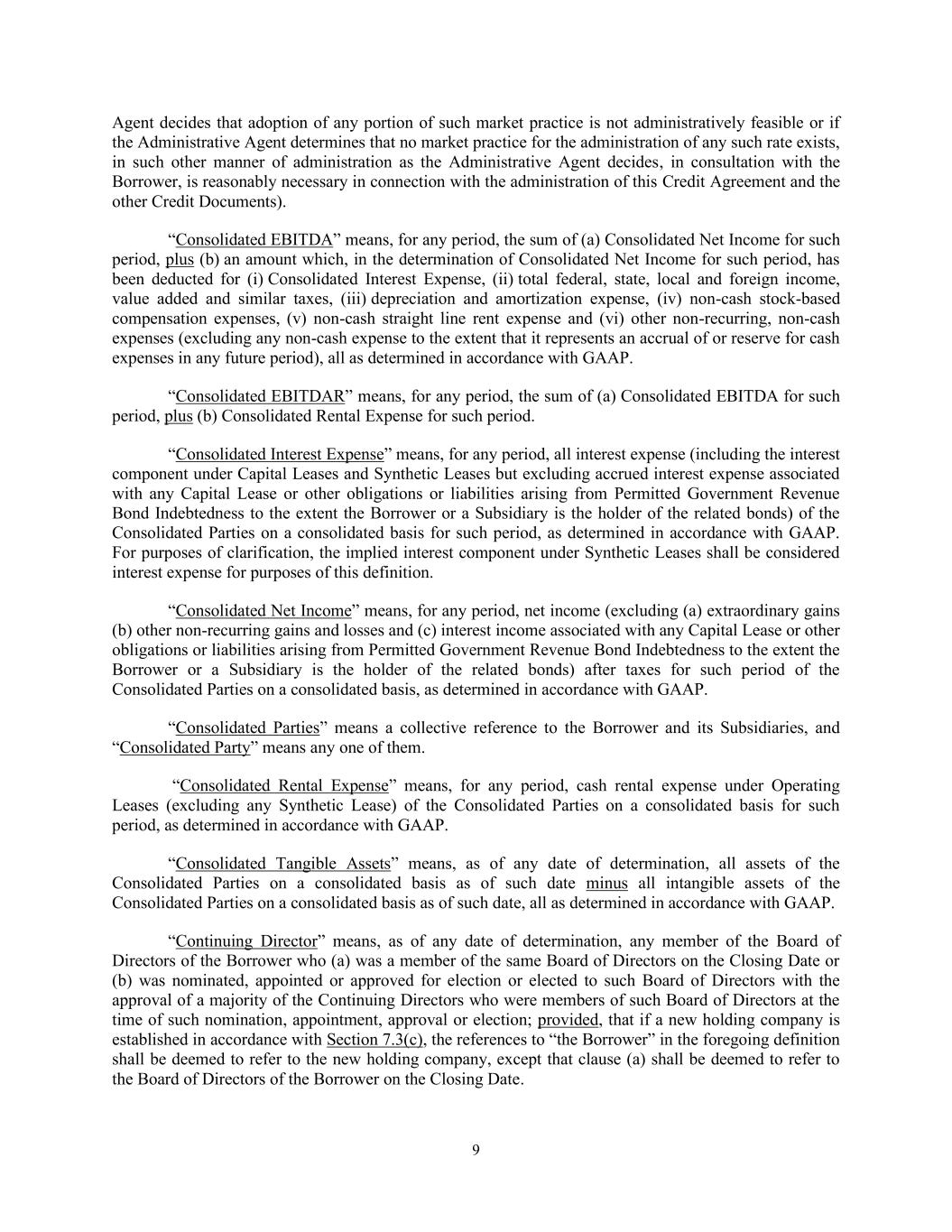 Agent decides that adoption of any portion of such market practice is not administratively feasible or if the Administrative Agent determines that no market practice for the administration of any such rate exists, in such other manner of administration as the Administrative Agent decides, in consultation with the Borrower, is reasonably necessary in connection with the administration of this Credit Agreement and the other Credit Documents).

“Consolidated EBITDA” means, for any period, the sum of (a) Consolidated Net Income for such period, plus (b) an amount which, in the determination of Consolidated Net Income for such period, has been deducted for (i) Consolidated Interest Expense, (ii) total federal, state, local and foreign income, value added and similar taxes, (iii) depreciation and amortization expense, (iv) non-cash stock-based compensation expenses, (v) non-cash straight line rent expense and (vi) other non-recurring, non-cash expenses (excluding any non-cash expense to the extent that it represents an accrual of or reserve for cash expenses in any future period), all as determined in accordance with GAAP.

“Consolidated EBITDAR” means, for any period, the sum of (a) Consolidated EBITDA for such period, plus (b) Consolidated Rental Expense for such period.

“Consolidated Interest Expense” means, for any period, all interest expense (including the interest component under Capital Leases and Synthetic Leases but excluding accrued interest expense associated with any Capital Lease or other obligations or liabilities arising from Permitted Government Revenue Bond Indebtedness to the extent the Borrower or a Subsidiary is the holder of the related bonds) of the Consolidated Parties on a consolidated basis for such period, as determined in accordance with GAAP. For purposes of clarification, the implied interest component under Synthetic Leases shall be considered interest expense for purposes of this definition.

“Consolidated Net Income” means, for any period, net income (excluding (a) extraordinary gains (b) other non-recurring gains and losses and (c) interest income associated with any Capital Lease or other obligations or liabilities arising from Permitted Government Revenue Bond Indebtedness to the extent the Borrower or a Subsidiary is the holder of the related bonds) after taxes for such period of the Consolidated Parties on a consolidated basis, as determined in accordance with GAAP.

“Consolidated Parties” means a collective reference to the Borrower and its Subsidiaries, and “Consolidated Party” means any one of them.

“Consolidated Rental Expense” means, for any period, cash rental expense under Operating Leases (excluding any Synthetic Lease) of the Consolidated Parties on a consolidated basis for such period, as determined in accordance with GAAP.

“Consolidated Tangible Assets” means, as of any date of determination, all assets of the Consolidated Parties on a consolidated basis as of such date minus all intangible assets of the Consolidated Parties on a consolidated basis as of such date, all as determined in accordance with GAAP.

“Continuing Director” means, as of any date of determination, any member of the Board of Directors of the Borrower who (a) was a member of the same Board of Directors on the Closing Date or (b) was nominated, appointed or approved for election or elected to such Board of Directors with the approval of a majority of the Continuing Directors who were members of such Board of Directors at the time of such nomination, appointment, approval or election; provided, that if a new holding company is established in accordance with Section 7.3(c), the references to “the Borrower” in the foregoing definition shall be deemed to refer to the new holding company, except that clause (a) shall be deemed to refer to the Board of Directors of the Borrower on the Closing Date.

9